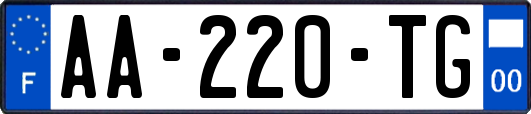 F
AA-220-TG
00